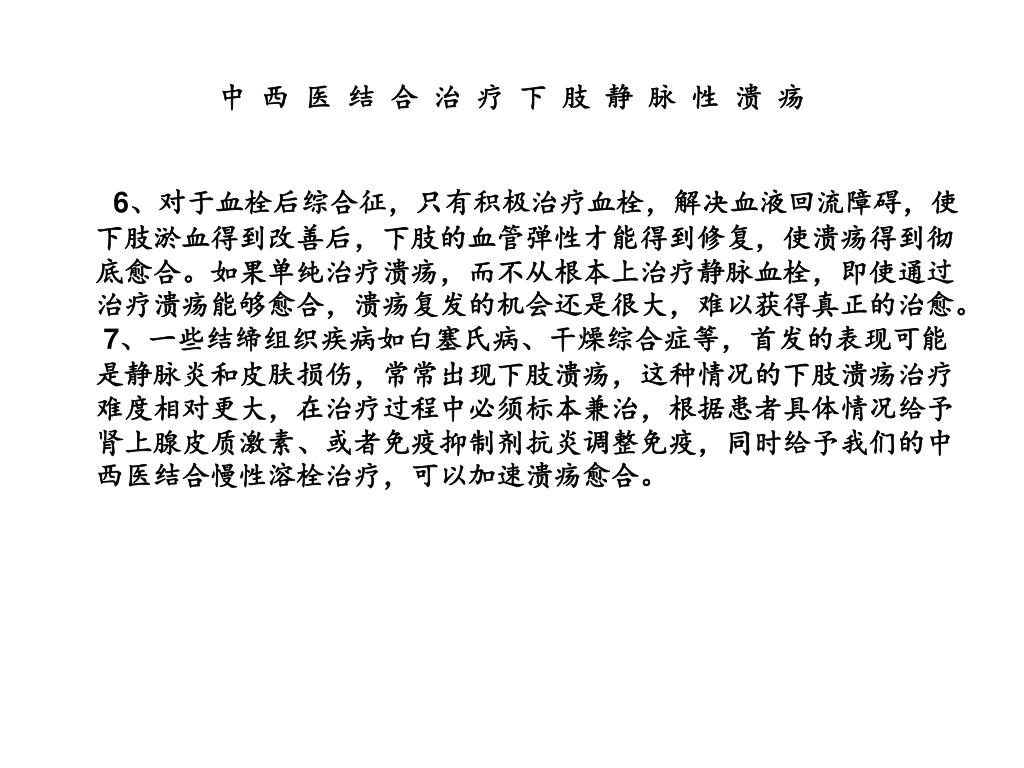 中西医结合治疗下肢静脉性溃疡

6、对于血栓后综合征，只有积极治疗血栓，解决血液回流障碍，使下肢淤血得到改善后，下肢的血管弹性才能得到修复，使溃疡得到彻底愈合。如果单纯治疗溃疡，而不从根本上治疗静脉血栓，即使通过治疗溃疡能够愈合，溃疡复发的机会还是很大，难以获得真正的治愈。
7、一些结缔组织疾病如白塞氏病、干燥综合症等，首发的表现可能是静脉炎和皮肤损伤，常常出现下肢溃疡，这种情况的下肢溃疡治疗难度相对更大，在治疗过程中必须标本兼治，根据患者具体情况给予肾上腺皮质激素、或者免疫抑制剂抗炎调整免疫，同时给予我们的中西医结合慢性溶栓治疗，可以加速溃疡愈合。